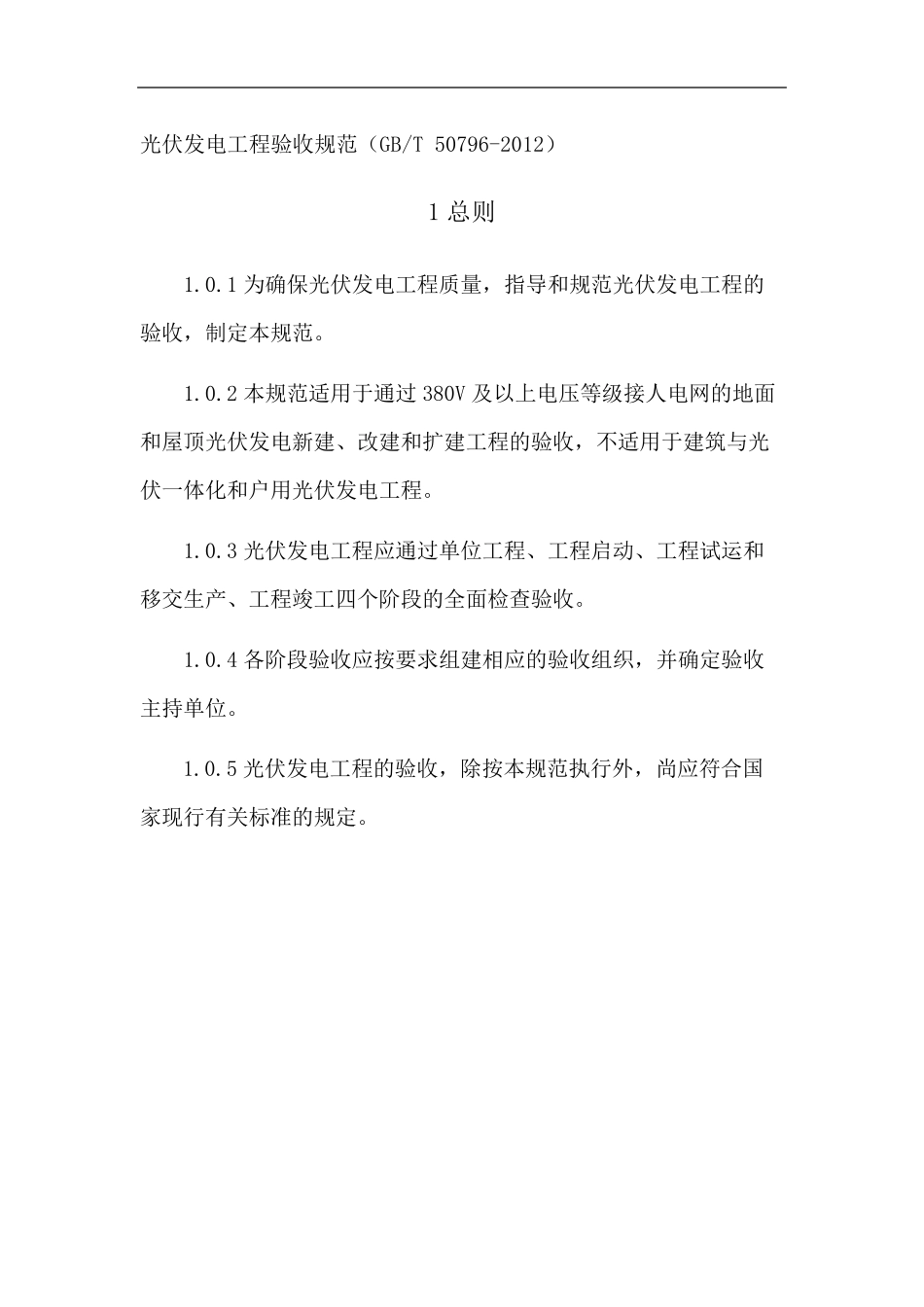 光伏发电工程验收规范（GB/T 50796-2012）

1 总则

1.0.1 为确保光伏发电工程质量，指导和规范光伏发电工程的验收，制定本规范。

1.0.2 本规范适用于通过 380V 及以上电压等级接人电网的地面和屋顶光伏发电新建、改建和扩建工程的验收，不适用于建筑与光伏一体化和户用光伏发电工程。

1.0.3 光伏发电工程应通过单位工程、工程启动、工程试运和移交生产、工程竣工四个阶段的全面检查验收。

1.0.4 各阶段验收应按要求组建相应的验收组织，并确定验收主持单位。

1.0.5 光伏发电工程的验收，除按本规范执行外，尚应符合国家现行有关标准的规定。